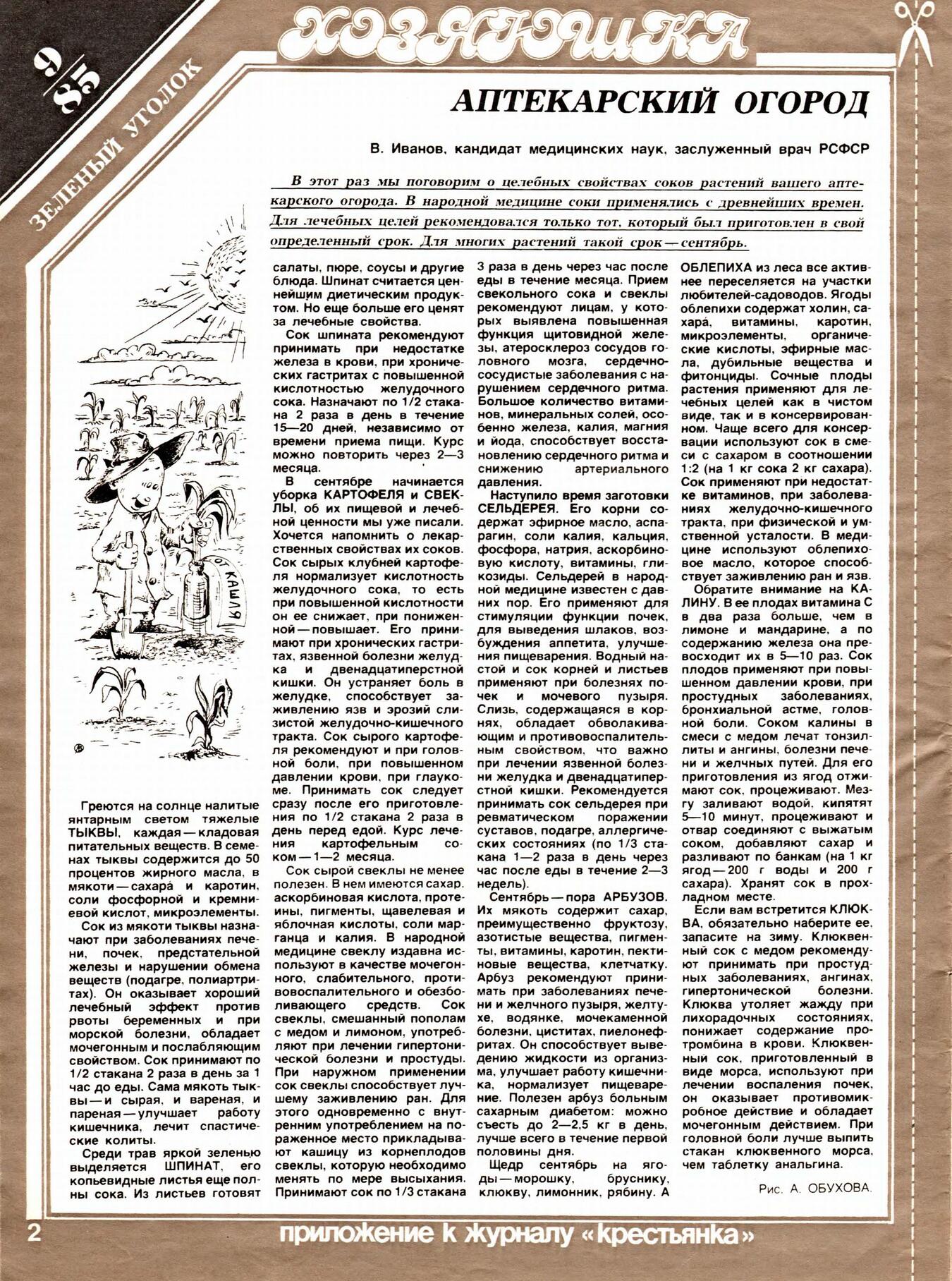 9/85

ЗЕЛЕНЫЙ УГОЛОК

ХОЗЯЮШКА

АПТЕКАРСКИЙ ОГОРОД

В. Иванов, кандидат медицинских наук, заслуженный врач РСФСР

В этот раз мы поговорим о целебных свойствах соков растений вашего аптекарского огорода. В народной медицине соки применялись с древнейших времен. Для лечебных целей рекомендовался только тот, который был приготовлен в свой определенный срок. Для многих растений такой срок — сентябрь.

ОТ КАШЛЯ

Греются на солнце налитые янтарным светом тяжелые ТЫКВЫ, каждая — кладовая питательных веществ. В семенах тыквы содержится до 50 процентов жирного масла, в мякоти — сахара и каротин, соли фосфорной и кремниевой кислот, микроэлементы.

Сок из мякоти тыквы назначают при заболеваниях печени, почек, предстательной железы и нарушении обмена веществ (подагре, полиартритах). Он оказывает хороший лечебный эффект против рвоты беременных и при морской болезни, обладает мочегонным и послабляющим свойством. Сок принимают по 1/2 стакана 2 раза в день за 1 час до еды. Сама мякоть тыквы — и сырая, и вареная, и пареная — улучшает работу кишечника, лечит спастические колиты.

Среди трав яркой зеленью выделяется ШПИНАТ, его копьевидные листья еще полны сока. Из листьев готовят салаты, пюре, соусы и другие блюда. Шпинат считается ценнейшим диетическим продуктом. Но еще больше его ценят за лечебные свойства.

Сок шпината рекомендуют принимать при недостатке железа в крови, при хронических гастритах с повышенной кислотностью желудочного сока. Назначают по 1/2 стакана 2 раза в день в течение 15—20 дней, независимо от времени приема пищи. Курс можно повторить через 2—3 месяца.

В сентябре начинается уборка КАРТОФЕЛЯ и СВЕКЛЫ, об их пищевой и лечебной ценности мы уже писали. Хочется напомнить о лекарственных свойствах их соков. Сок сырых клубней картофеля нормализует кислотность желудочного сока, то есть при повышенной кислотности он ее снижает, при пониженной — повышает. Его принимают при хронических гастритах, язвенной болезни желудка и двенадцатиперстной кишки. Он устраняет боль в желудке, способствует заживлению язв и эрозий слизистой желудочно-кишечного тракта. Сок сырого картофеля рекомендуют и при головной боли, при повышенном давлении крови, при глаукоме. Принимать сок следует сразу после его приготовления по 1/2 стакана 2 раза в день перед едой. Курс лечения картофельным соком — 1—2 месяца.

Сок сырой свеклы не менее полезен. В нем имеются сахар, аскорбиновая кислота, протеины, пигменты, щавелевая и яблочная кислоты, соли марганца и калия. В народной медицине свеклу издавна используют в качестве мочегонного, слабительного, противовоспалительного и обезболивающего средств. Сок свеклы, смешанный пополам с медом и лимоном, употребляют при лечении гипертонической болезни и простуды. При наружном применении сок свеклы способствует лучшему заживлению ран. Для этого одновременно с внутренним употреблением на пораженное место прикладывают кашицу из корнеплодов свеклы, которую необходимо менять по мере высыхания. Принимают сок по 1/3 стакана 3 раза в день через час после еды в течение месяца. Прием свекольного сока и свеклы рекомендуют лицам, у которых выявлена повышенная функция щитовидной железы, атеросклероз сосудов головного мозга, сердечно-сосудистые заболевания с нарушением сердечного ритма. Большое количество витаминов, минеральных солей, особенно железа, калия, магния и йода, способствует восстановлению сердечного ритма и снижению артериального давления.

Наступило время заготовки СЕЛЬДЕРЕЯ. Его корни содержат эфирное масло, аспарагин, соли калия, кальция, фосфора, натрия, аскорбиновую кислоту, витамины, гликозиды. Сельдерей в народной медицине известен с давних пор. Его применяют для стимуляции функции почек, для выведения шлаков, возбуждения аппетита, улучшения пищеварения. Водный настой и сок корней и листьев применяют при болезнях почек и мочевого пузыря. Слизь, содержащаяся в корнях, обладает обволакивающим и противовоспалительным свойством, что важно при лечении язвенной болезни желудка и двенадцатиперстной кишки. Рекомендуется принимать сок сельдерея при ревматическом поражении суставов, подагре, аллергических состояниях (по 1/3 стакана 1—2 раза в день через час после еды в течение 2—3 недель).

Сентябрь — пора АРБУЗОВ. Их мякоть содержит сахар, преимущественно фруктозу, азотистые вещества, пигменты, витамины, каротин, пектиновые вещества, клетчатку. Арбуз рекомендуют принимать при заболеваниях печени и желчного пузыря, желтухе, водянке, мочекаменной болезни, циститах, пиелонефритах. Он способствует выведению жидкости из организма, улучшает работу кишечника, нормализует пищеварение. Полезен арбуз больным сахарным диабетом: можно съесть до 2—2,5 кг в день, лучше всего в течение первой половины дня.

Щедр сентябрь на ягоды — морошку, бруснику, клюкву, лимонник, рябину. А ОБЛЕПИХА из леса все активнее переселяется на участки любителей-садоводов. Ягоды облепихи содержат холин, сахара, витамины, каротин, микроэлементы, органические кислоты, эфирные масла, дубильные вещества и фитонциды. Сочные плоды растения применяют для лечебных целей как в чистом виде, так и в консервированном. Чаще всего для консервации используют сок в смеси с сахаром в соотношении 1:2 (на 1 кг сока 2 кг сахара). Сок применяют при недостатке витаминов, при заболеваниях желудочно-кишечного тракта, при физической и умственной усталости. В медицине используют облепиховое масло, которое способствует заживлению ран и язв.

Обратите внимание на КАЛИНУ. В ее плодах витамина С в два раза больше, чем в лимоне и мандарине, а по содержанию железа она превосходит их в 5—10 раз. Сок плодов применяют при повышенном давлении крови, при простудных заболеваниях, бронхиальной астме, головной боли. Соком калины в смеси с медом лечат тонзиллиты и ангины, болезни печени и желчных путей. Для его приготовления из ягод отжимают сок, процеживают. Мезгу заливают водой, кипятят 5—10 минут, процеживают и отвар соединяют с выжатым соком, добавляют сахар и разливают по банкам (на 1 кг ягод — 200 г воды и 200 г сахара). Хранят сок в прохладном месте.

Если вам встретится КЛЮКВА, обязательно наберите ее, запасите на зиму. Клюквенный сок с медом рекомендуют принимать при простудных заболеваниях, ангинах, гипертонической болезни. Клюква утоляет жажду при лихорадочных состояниях, понижает содержание протромбина в крови. Клюквенный сок, приготовленный в виде морса, используют при лечении воспаления почек, он оказывает противомикробное действие и обладает мочегонным действием. При головной боли лучше выпить стакан клюквенного морса, чем таблетку анальгина.

Рис. А. ОБУХОВА.

2 приложение к журналу «крестьянка»